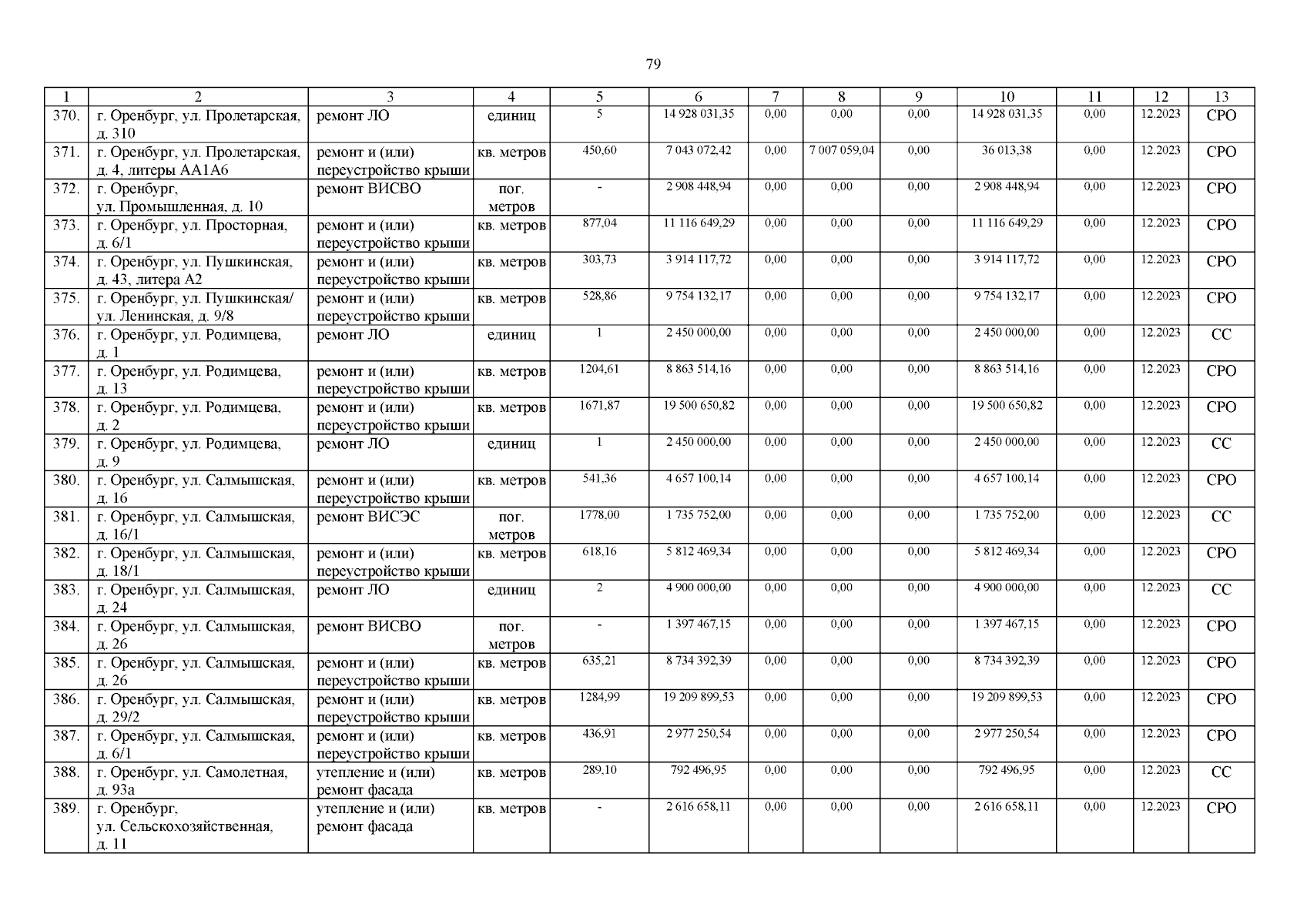 79

| 1 | 2 | 3 | 4 | 5 | 6 | 7 | 8 | 9 | 10 | 11 | 12 | 13 |
|---|---|---|---|---|---|---|---|---|---|---|---|---|
| 370. | г. Оренбург, ул. Пролетарская, д. 310 | ремонт ЛО | единиц | 5 | 14 928 031,35 | 0,00 | 0,00 | 0,00 | 14 928 031,35 | 0,00 | 12.2023 | СРО |
| 371. | г. Оренбург, ул. Пролетарская, д. 4, литеры АА1А6 | ремонт и (или) переустройство крыши | кв. метров | 450,60 | 7 043 072,42 | 0,00 | 7 007 059,04 | 0,00 | 36 013,38 | 0,00 | 12.2023 | СРО |
| 372. | г. Оренбург, ул. Промышленная, д. 10 | ремонт ВИСВО | пог. метров | - | 2 908 448,94 | 0,00 | 0,00 | 0,00 | 2 908 448,94 | 0,00 | 12.2023 | СРО |
| 373. | г. Оренбург, ул. Просторная, д. 6/1 | ремонт и (или) переустройство крыши | кв. метров | 877,04 | 11 116 649,29 | 0,00 | 0,00 | 0,00 | 11 116 649,29 | 0,00 | 12.2023 | СРО |
| 374. | г. Оренбург, ул. Пушкинская, д. 43, литера А2 | ремонт и (или) переустройство крыши | кв. метров | 303,73 | 3 914 117,72 | 0,00 | 0,00 | 0,00 | 3 914 117,72 | 0,00 | 12.2023 | СРО |
| 375. | г. Оренбург, ул. Пушкинская/ ул. Ленинская, д. 9/8 | ремонт и (или) переустройство крыши | кв. метров | 528,86 | 9 754 132,17 | 0,00 | 0,00 | 0,00 | 9 754 132,17 | 0,00 | 12.2023 | СРО |
| 376. | г. Оренбург, ул. Родимцева, д. 1 | ремонт ЛО | единиц | 1 | 2 450 000,00 | 0,00 | 0,00 | 0,00 | 2 450 000,00 | 0,00 | 12.2023 | СС |
| 377. | г. Оренбург, ул. Родимцева, д. 13 | ремонт и (или) переустройство крыши | кв. метров | 1204,61 | 8 863 514,16 | 0,00 | 0,00 | 0,00 | 8 863 514,16 | 0,00 | 12.2023 | СРО |
| 378. | г. Оренбург, ул. Родимцева, д. 2 | ремонт и (или) переустройство крыши | кв. метров | 1671,87 | 19 500 650,82 | 0,00 | 0,00 | 0,00 | 19 500 650,82 | 0,00 | 12.2023 | СРО |
| 379. | г. Оренбург, ул. Родимцева, д. 9 | ремонт ЛО | единиц | 1 | 2 450 000,00 | 0,00 | 0,00 | 0,00 | 2 450 000,00 | 0,00 | 12.2023 | СС |
| 380. | г. Оренбург, ул. Салмышская, д. 16 | ремонт и (или) переустройство крыши | кв. метров | 541,36 | 4 657 100,14 | 0,00 | 0,00 | 0,00 | 4 657 100,14 | 0,00 | 12.2023 | СРО |
| 381. | г. Оренбург, ул. Салмышская, д. 16/1 | ремонт ВИСЭС | пог. метров | 1778,00 | 1 735 752,00 | 0,00 | 0,00 | 0,00 | 1 735 752,00 | 0,00 | 12.2023 | СС |
| 382. | г. Оренбург, ул. Салмышская, д. 18/1 | ремонт и (или) переустройство крыши | кв. метров | 618,16 | 5 812 469,34 | 0,00 | 0,00 | 0,00 | 5 812 469,34 | 0,00 | 12.2023 | СРО |
| 383. | г. Оренбург, ул. Салмышская, д. 24 | ремонт ЛО | единиц | 2 | 4 900 000,00 | 0,00 | 0,00 | 0,00 | 4 900 000,00 | 0,00 | 12.2023 | СС |
| 384. | г. Оренбург, ул. Салмышская, д. 26 | ремонт ВИСВО | пог. метров | - | 1 397 467,15 | 0,00 | 0,00 | 0,00 | 1 397 467,15 | 0,00 | 12.2023 | СРО |
| 385. | г. Оренбург, ул. Салмышская, д. 26 | ремонт и (или) переустройство крыши | кв. метров | 635,21 | 8 734 392,39 | 0,00 | 0,00 | 0,00 | 8 734 392,39 | 0,00 | 12.2023 | СРО |
| 386. | г. Оренбург, ул. Салмышская, д. 29/2 | ремонт и (или) переустройство крыши | кв. метров | 1284,99 | 19 209 899,53 | 0,00 | 0,00 | 0,00 | 19 209 899,53 | 0,00 | 12.2023 | СРО |
| 387. | г. Оренбург, ул. Салмышская, д. 6/1 | ремонт и (или) переустройство крыши | кв. метров | 436,91 | 2 977 250,54 | 0,00 | 0,00 | 0,00 | 2 977 250,54 | 0,00 | 12.2023 | СРО |
| 388. | г. Оренбург, ул. Самолетная, д. 93а | утепление и (или) ремонт фасада | кв. метров | 289,10 | 792 496,95 | 0,00 | 0,00 | 0,00 | 792 496,95 | 0,00 | 12.2023 | СС |
| 389. | г. Оренбург, ул. Сельскохозяйственная, д. 11 | утепление и (или) ремонт фасада | кв. метров | - | 2 616 658,11 | 0,00 | 0,00 | 0,00 | 2 616 658,11 | 0,00 | 12.2023 | СРО |